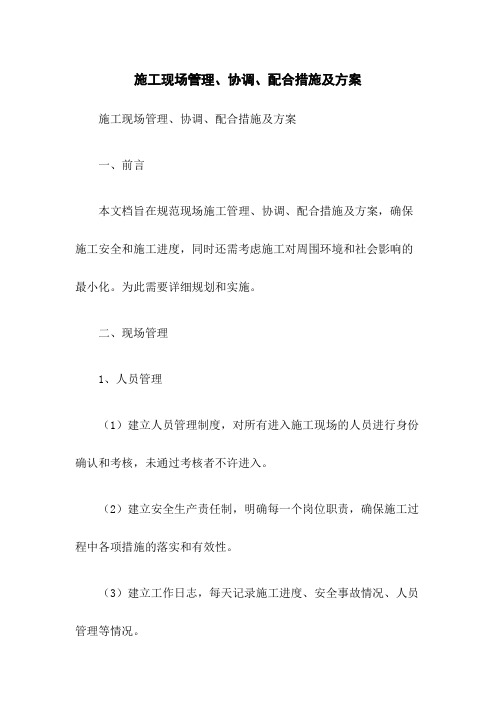 施工现场管理、协调、配合措施及方案

施工现场管理、协调、配合措施及方案

一、前言

本文档旨在规范现场施工管理、协调、配合措施及方案，确保施工安全和施工进度，同时还需考虑施工对周围环境和社会影响的最小化。为此需要详细规划和实施。

二、现场管理

1、人员管理

（1）建立人员管理制度，对所有进入施工现场的人员进行身份确认和考核，未通过考核者不许进入。

（2）建立安全生产责任制，明确每一个岗位职责，确保施工过程中各项措施的落实和有效性。

（3）建立工作日志，每天记录施工进度、安全事故情况、人员管理等情况。